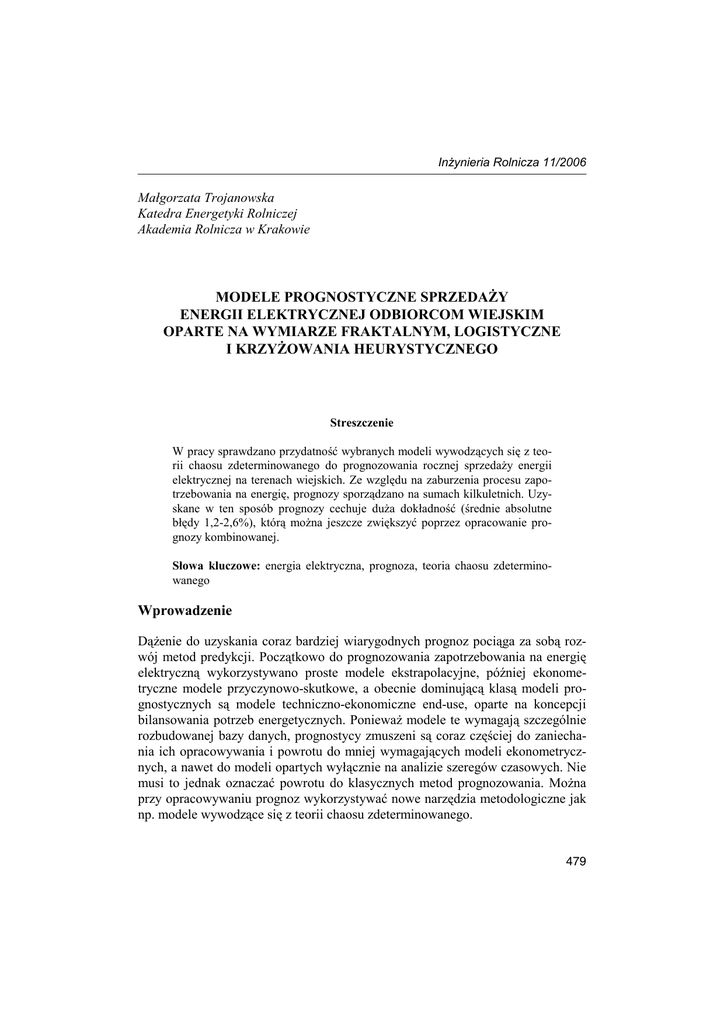 Inżynieria Rolnicza 11/2006

Małgorzata Trojanowska
Katedra Energetyki Rolniczej
Akademia Rolnicza w Krakowie

MODELE PROGNOSTYCZNE SPRZEDAŻY ENERGII ELEKTRYCZNEJ ODBIORCOM WIEJSKIM OPARTE NA WYMIARZE FRAKTALNYM, LOGISTYCZNE I KRZYŻOWANIA HEURYSTYCZNEGO

Streszczenie

W pracy sprawdzano przydatność wybranych modeli wywodzących się z teorii chaosu zdeterminowanego do prognozowania rocznej sprzedaży energii elektrycznej na terenach wiejskich. Ze względu na zaburzenia procesu zapotrzebowania na energię, prognozy sporządzano na sumach kilkuletnich. Uzyskane w ten sposób prognozy cechuje duża dokładność (średnie absolutne błędy 1,2-2,6%), którą można jeszcze zwiększyć poprzez opracowanie prognozy kombinowanej.

Słowa kluczowe: energia elektryczna, prognoza, teoria chaosu zdeterminowanego

Wprowadzenie

Dążenie do uzyskania coraz bardziej wiarygodnych prognoz pociąga za sobą rozwój metod predykcji. Początkowo do prognozowania zapotrzebowania na energię elektryczną wykorzystywano proste modele ekstrapolacyjne, później ekonometryczne modele przyczynowo-skutkowe, a obecnie dominującą klasą modeli prognostycznych są modele techniczno-ekonomiczne end-use, oparte na koncepcji bilansowania potrzeb energetycznych. Ponieważ modele te wymagają szczególnie rozbudowanej bazy danych, prognostycy zmuszeni są coraz częściej do zaniechania ich opracowywania i powrotu do mniej wymagających modeli ekonometrycznych, a nawet do modeli opartych wyłącznie na analizie szeregów czasowych. Nie musi to jednak oznaczać powrotu do klasycznych metod prognozowania. Można przy opracowywaniu prognoz wykorzystywać nowe narzędzia metodologiczne jak np. modele wywodzące się z teorii chaosu zdeterminowanego.

479